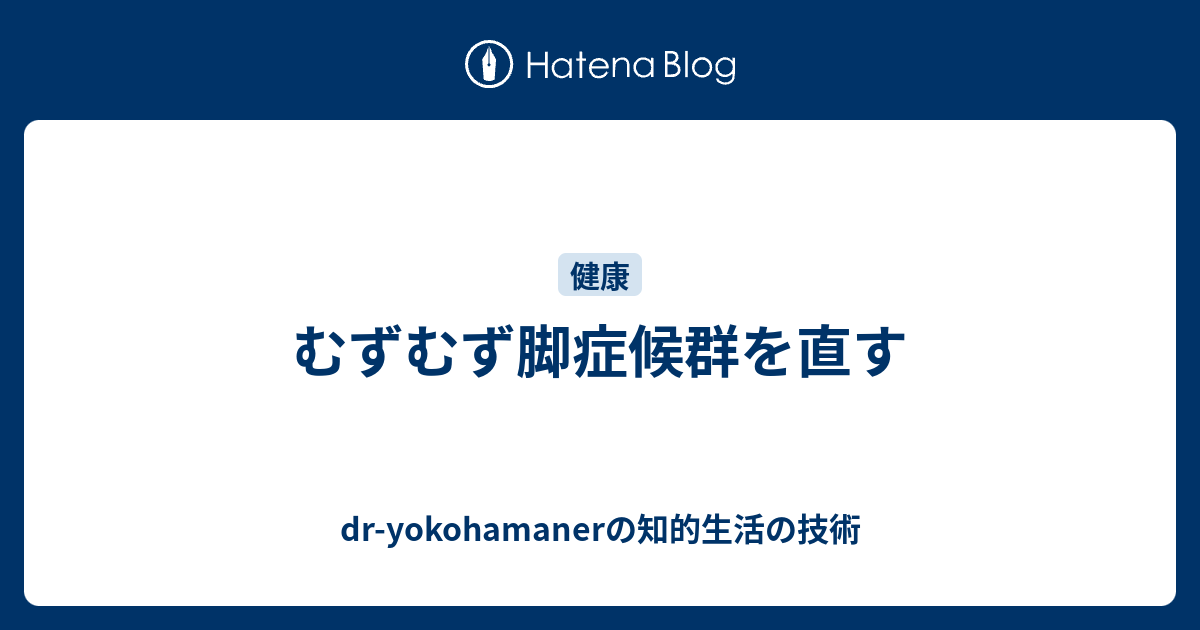 Hatena Blog

健康

むずむず脚症候群を直す

dr-yokohamanerの知的生活の技術